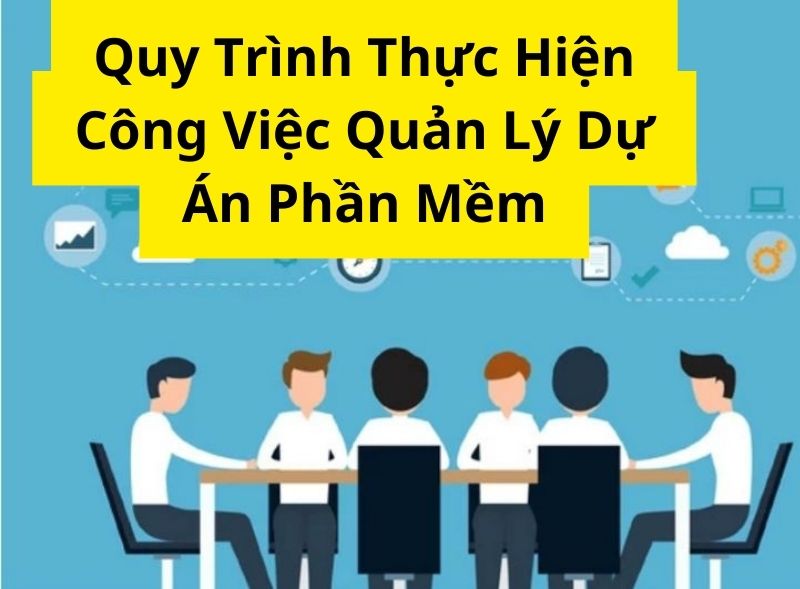 Quy Trình Thực Hiện Công Việc Quản Lý Dự Án Phần Mềm